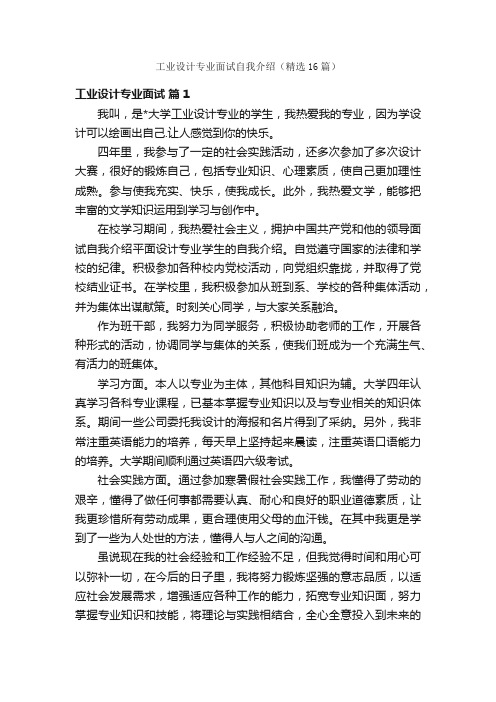 工业设计专业面试自我介绍（精选16篇）

工业设计专业面试 篇1

我叫，是*大学工业设计专业的学生，我热爱我的专业，因为学设计可以绘画出自己.让人感觉到你的快乐。

四年里，我参与了一定的社会实践活动，还多次参加了多次设计大赛，很好的锻炼自己，包括专业知识、心理素质，使自己更加理性成熟。参与使我充实、快乐，使我成长。此外，我热爱文学，能够把丰富的文学知识运用到学习与创作中。

在校学习期间，我热爱社会主义，拥护中国共产党和他的领导面试自我介绍平面设计专业学生的自我介绍。自觉遵守国家的法律和学校的纪律。积极参加各种校内党校活动，向党组织靠拢，并取得了党校结业证书。在学校里，我积极参加从班到系、学校的各种集体活动，并为集体出谋献策。时刻关心同学，与大家关系融洽。

作为班干部，我努力为同学服务，积极协助老师的工作，开展各种形式的活动，协调同学与集体的关系，使我们班成为一个充满生气、有活力的班集体。

学习方面。本人以专业为主体，其他科目知识为辅。大学四年认真学习各科专业课程，已基本掌握专业知识以及与专业相关的知识体系。期间一些公司委托我设计的海报和名片得到了采纳。另外，我非常注重英语能力的培养，每天早上坚持起来晨读，注重英语口语能力的培养。大学期间顺利通过英语四六级考试。

社会实践方面。通过参加寒暑假社会实践工作，我懂得了劳动的艰辛，懂得了做任何事都需要认真、耐心和良好的职业道德素质，让我更珍惜所有劳动成果，更合理使用父母的血汗钱。在其中我更是学到了一些为人处世的方法，懂得人与人之间的沟通。

虽说现在我的社会经验和工作经验不足，但我觉得时间和用心可以弥补一切，在今后的日子里，我将努力锻炼坚强的意志品质，以适应社会发展需求，增强适应各种工作的能力，拓宽专业知识面，努力掌握专业知识和技能，将理论与实践相结合，全心全意投入到未来的